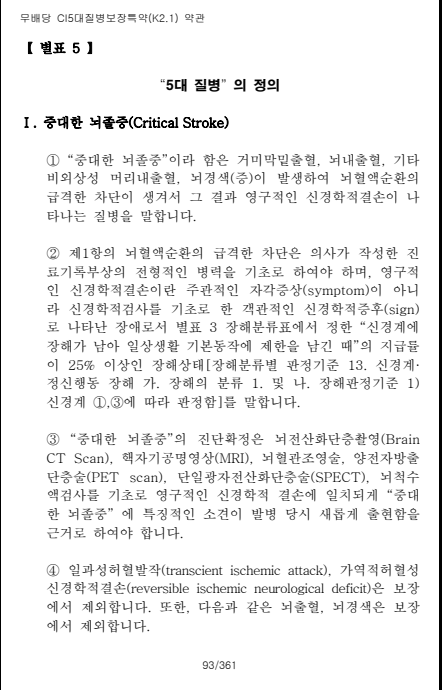 무배당 CI5대질병보장특약(K2.1) 약관

【 별표 5 】

"5대 질병" 의 정의

Ⅰ. 중대한 뇌졸중(Critical Stroke)

① "중대한 뇌졸중"이라 함은 거미막밑출혈, 뇌내출혈, 기타 비외상성 머리내출혈, 뇌경색(증)이 발생하여 뇌혈액순환의 급격한 차단이 생겨서 그 결과 영구적인 신경학적결손이 나타나는 질병을 말합니다.

② 제1항의 뇌혈액순환의 급격한 차단은 의사가 작성한 진료기록부상의 전형적인 병력을 기초로 하여야 하며, 영구적인 신경학적결손이란 주관적인 자각증상(symptom)이 아니라 신경학적검사를 기초로 한 객관적인 신경학적증후(sign)로 나타난 장애로서 별표 3 장해분류표에서 정한 "신경계에 장해가 남아 일상생활 기본동작에 제한을 남긴 때"의 지급률이 25% 이상인 장해상태[장해분류별 판정기준 13. 신경계·정신행동 장해 가. 장해의 분류 1. 및 나. 장해판정기준 1) 신경계 ①,③에 따라 판정함]를 말합니다.

③ "중대한 뇌졸중"의 진단확정은 뇌전산화단층촬영(Brain CT Scan), 핵자기공명영상(MRI), 뇌혈관조영술, 양전자방출단층술(PET scan), 단일광자전산화단층술(SPECT), 뇌척수액검사를 기초로 영구적인 신경학적 결손에 일치되게 "중대한 뇌졸중" 에 특징적인 소견이 발병 당시 새롭게 출현함을 근거로 하여야 합니다.

④ 일과성허혈발작(transcient ischemic attack), 가역적허혈성신경학적결손(reversible ischemic neurological deficit)은 보장에서 제외합니다. 또한, 다음과 같은 뇌출혈, 뇌경색은 보장에서 제외합니다.

93/361